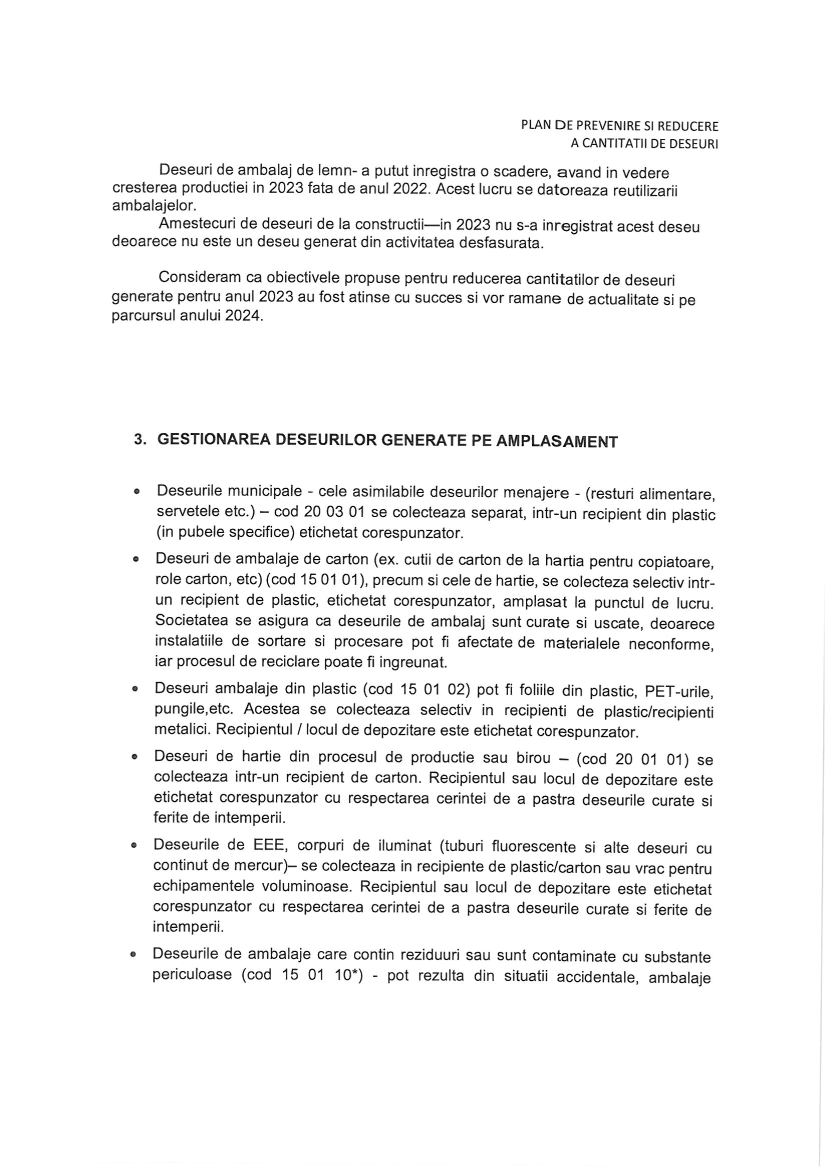 PLAN DE PREVENIRE SI REDUCERE
A CANTITATII DE DESEURI

Deseuri de ambalaj de lemn- a putut inregistra o scadere, avand in vedere cresterea productiei in 2023 fata de anul 2022. Acest lucru se datoreaza reutilizarii ambalajelor.

Amestecuri de deseuri de la constructii—in 2023 nu s-a inregistrat acest deseu deoarece nu este un deseu generat din activitatea desfasurata.

Consideram ca obiectivele propuse pentru reducerea cantitatilor de deseuri generate pentru anul 2023 au fost atinse cu succes si vor ramane de actualitate si pe parcursul anului 2024.

3. GESTIONAREA DESEURILOR GENERATE PE AMPLASAMENT

• Deseurile municipale - cele asimilabile deseurilor menajere - (resturi alimentare, servetele etc.) – cod 20 03 01 se colecteaza separat, intr-un recipient din plastic (in pubele specifice) etichetat corespunzator.

• Deseuri de ambalaje de carton (ex. cutii de carton de la hartia pentru copiatoare, role carton, etc) (cod 15 01 01), precum si cele de hartie, se colecteza selectiv intr-un recipient de plastic, etichetat corespunzator, amplasat la punctul de lucru. Societatea se asigura ca deseurile de ambalaj sunt curate si uscate, deoarece instalatiile de sortare si procesare pot fi afectate de materialele neconforme, iar procesul de reciclare poate fi ingreunat.

• Deseuri ambalaje din plastic (cod 15 01 02) pot fi foliile din plastic, PET-urile, pungile,etc. Acestea se colecteaza selectiv in recipienti de plastic/recipienti metalici. Recipientul / locul de depozitare este etichetat corespunzator.

• Deseuri de hartie din procesul de productie sau birou – (cod 20 01 01) se colecteaza intr-un recipient de carton. Recipientul sau locul de depozitare este etichetat corespunzator cu respectarea cerintei de a pastra deseurile curate si ferite de intemperii.

• Deseurile de EEE, corpuri de iluminat (tuburi fluorescente si alte deseuri cu continut de mercur)– se colecteaza in recipiente de plastic/carton sau vrac pentru echipamentele voluminoase. Recipientul sau locul de depozitare este etichetat corespunzator cu respectarea cerintei de a pastra deseurile curate si ferite de intemperii.

• Deseurile de ambalaje care contin reziduuri sau sunt contaminate cu substante periculoase (cod 15 01 10*) - pot rezulta din situatii accidentale, ambalaje